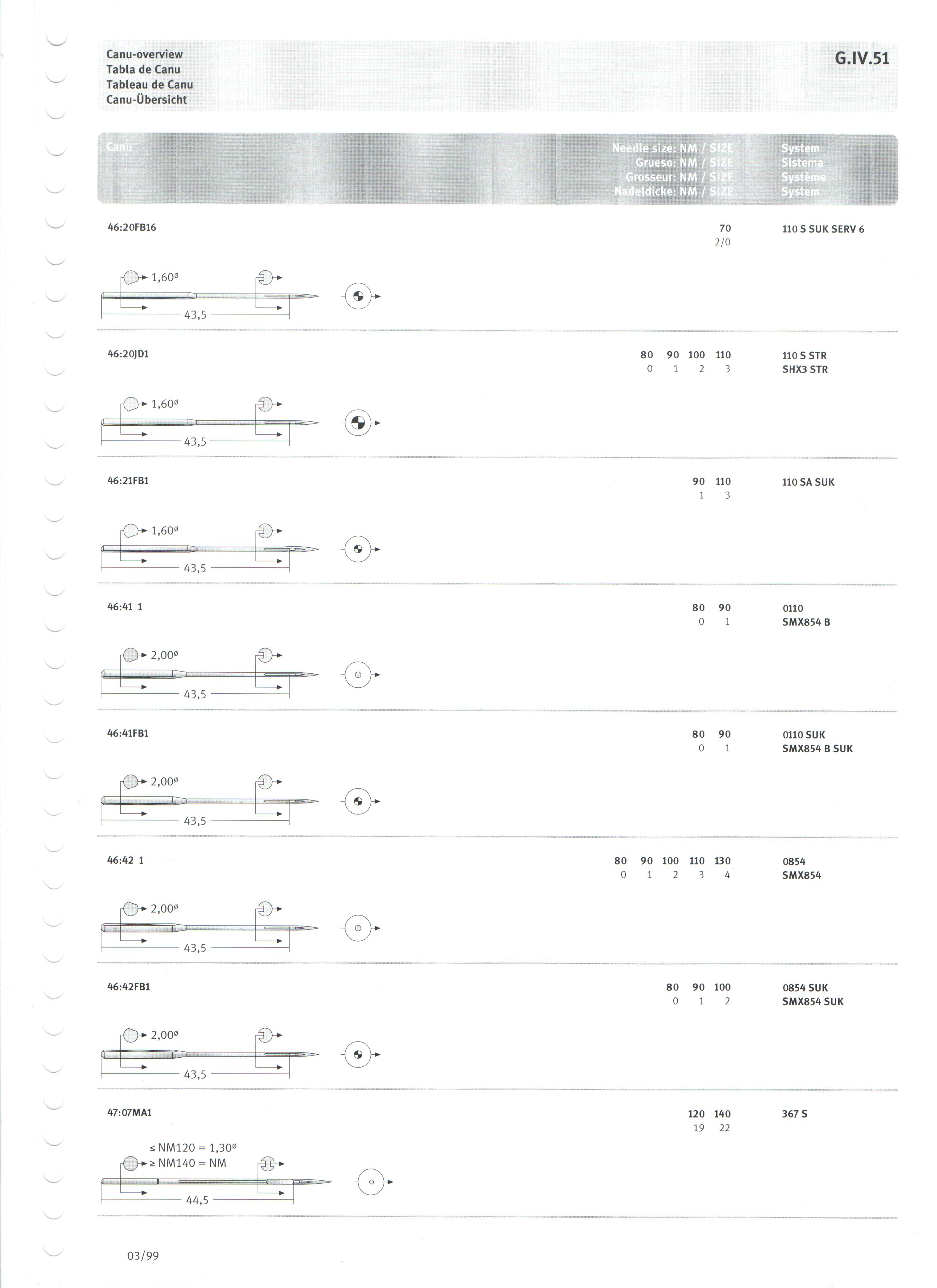 Canu-overview
Tabla de Canu
Tableau de Canu
Canu-Übersicht

G.IV.51

Canu

Needle size: NM / SIZE
Grueso: NM / SIZE
Grosseur: NM / SIZE
Nadeldicke: NM / SIZE

System
Sistema
Système
System

46:20FB16

70
2/0

110 S SUK SERV 6

1,60ø
43,5

46:20JD1

80 90 100 110
0 1 2 3

110 S STR
SHX3 STR

1,60ø
43,5

46:21FB1

90 110
1 3

110 SA SUK

1,60ø
43,5

46:41 1

80 90
0 1

0110
SMX854 B

2,00ø
43,5

46:41FB1

80 90
0 1

0110 SUK
SMX854 B SUK

2,00ø
43,5

46:42 1

80 90 100 110 130
0 1 2 3 4

0854
SMX854

2,00ø
43,5

46:42FB1

80 90 100
0 1 2

0854 SUK
SMX854 SUK

2,00ø
43,5

47:07MA1

120 140
19 22

367 S

≤ NM120 = 1,30ø
≥ NM140 = NM
44,5

03/99